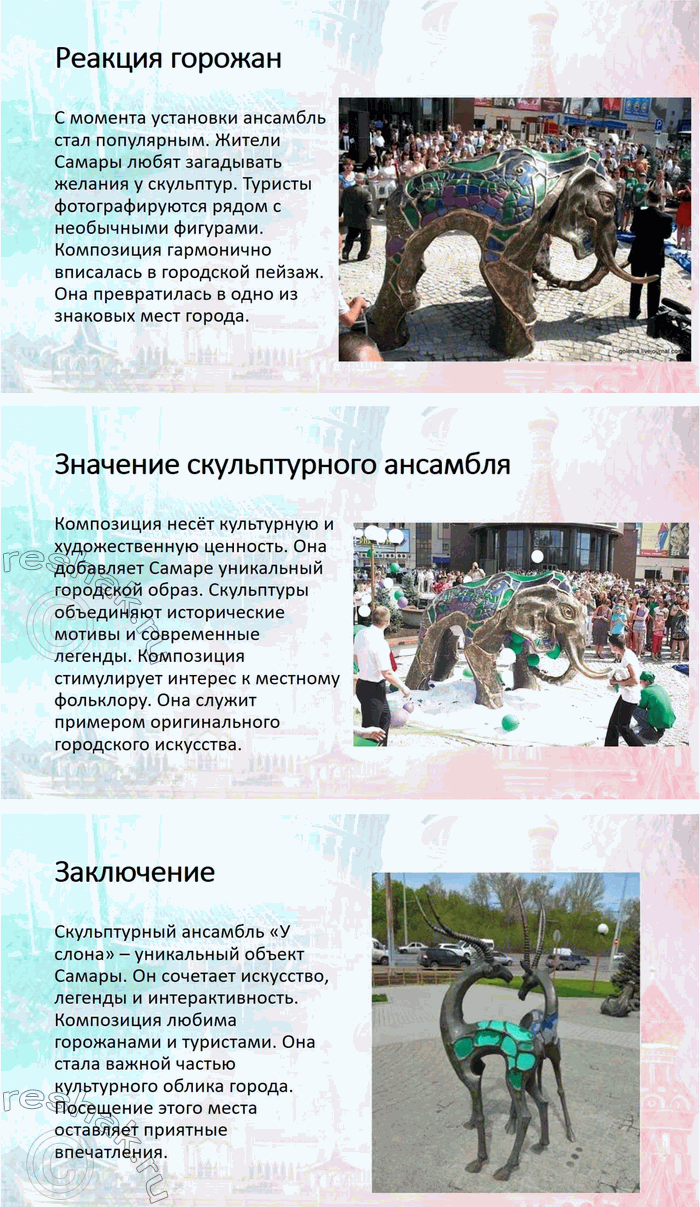 Реакция горожан

С момента установки ансамбль стал популярным. Жители Самары любят загадывать желания у скульптур. Туристы фотографируются рядом с необычными фигурами. Композиция гармонично вписалась в городской пейзаж. Она превратилась в одно из знаковых мест города.

Значение скульптурного ансамбля

Композиция несёт культурную и художественную ценность. Она добавляет Самаре уникальный городской образ. Скульптуры объединяют исторические мотивы и современные легенды. Композиция стимулирует интерес к местному фольклору. Она служит примером оригинального городского искусства.

Заключение

Скульптурный ансамбль «У слона» – уникальный объект Самары. Он сочетает искусство, легенды и интерактивность. Композиция любима горожанами и туристами. Она стала важной частью культурного облика города. Посещение этого места оставляет приятные впечатления.

reshak.ru